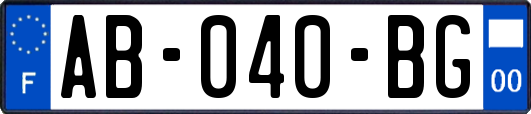 F
AB-040-BG
00